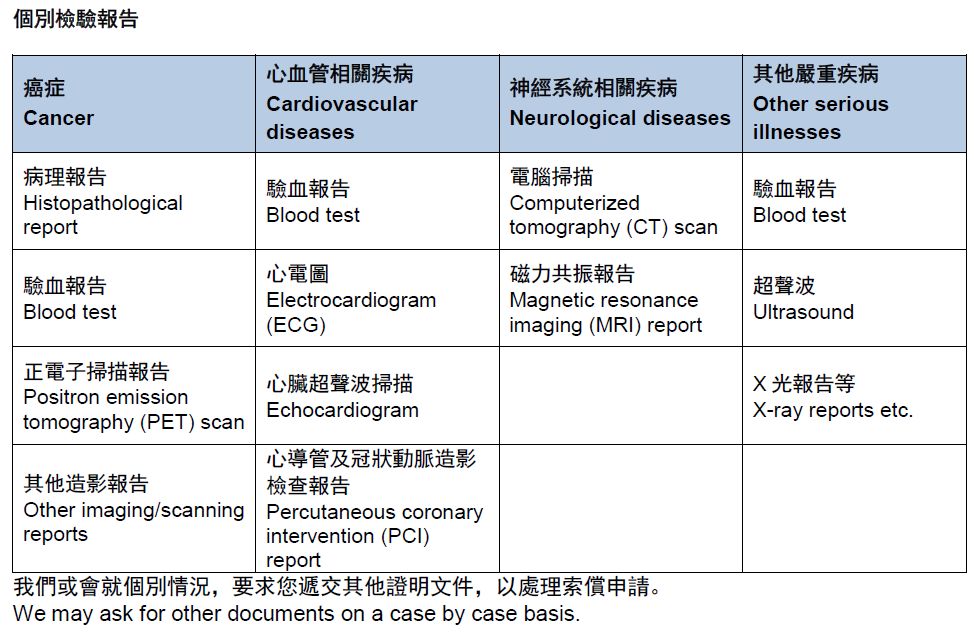 個別檢驗報告

| 癌症 Cancer | 心血管相關疾病 Cardiovascular diseases | 神經系統相關疾病 Neurological diseases | 其他嚴重疾病 Other serious illnesses |
|---|---|---|---|
| 病理報告 Histopathological report | 驗血報告 Blood test | 電腦掃描 Computerized tomography (CT) scan | 驗血報告 Blood test |
| 驗血報告 Blood test | 心電圖 Electrocardiogram (ECG) | 磁力共振報告 Magnetic resonance imaging (MRI) report | 超聲波 Ultrasound |
| 正電子掃描報告 Positron emission tomography (PET) scan | 心臟超聲波掃描 Echocardiogram | | X 光報告等 X-ray reports etc. |
| 其他造影報告 Other imaging/scanning reports | 心導管及冠狀動脈造影檢查報告 Percutaneous coronary intervention (PCI) report | | |

我們或會就個別情況，要求您遞交其他證明文件，以處理索償申請。
We may ask for other documents on a case by case basis.